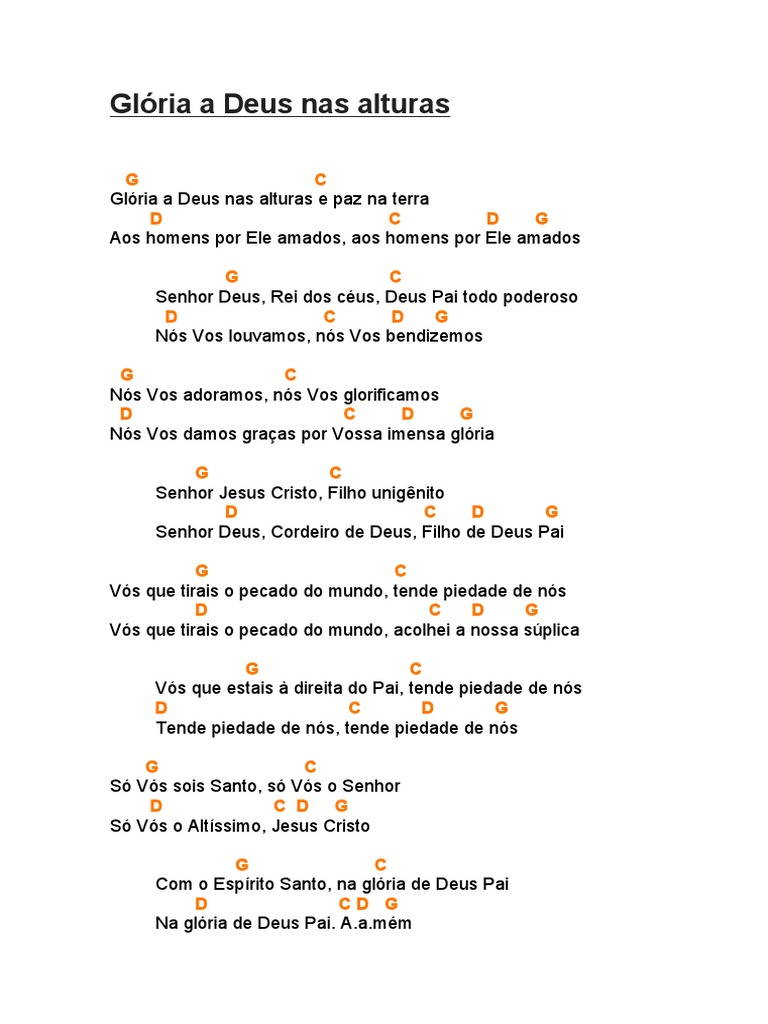 Glória a Deus nas alturas

G C
Glória a Deus nas alturas e paz na terra
D C D G
Aos homens por Ele amados, aos homens por Ele amados

G C
Senhor Deus, Rei dos céus, Deus Pai todo poderoso
D C D G
Nós Vos louvamos, nós Vos bendizemos

G C
Nós Vos adoramos, nós Vos glorificamos
D C D G
Nós Vos damos graças por Vossa imensa glória

G C
Senhor Jesus Cristo, Filho unigênito
D C D G
Senhor Deus, Cordeiro de Deus, Filho de Deus Pai

G C
Vós que tirais o pecado do mundo, tende piedade de nós
D C D G
Vós que tirais o pecado do mundo, acolhei a nossa súplica

G C
Vós que estais à direita do Pai, tende piedade de nós
D C D G
Tende piedade de nós, tende piedade de nós

G C
Só Vós sois Santo, só Vós o Senhor
D C D G
Só Vós o Altíssimo, Jesus Cristo

G C
Com o Espírito Santo, na glória de Deus Pai
D C D G
Na glória de Deus Pai. A.a.mém